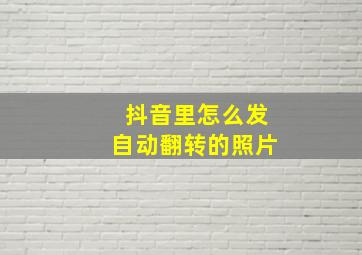 抖音里怎么发
自动翻转的照片